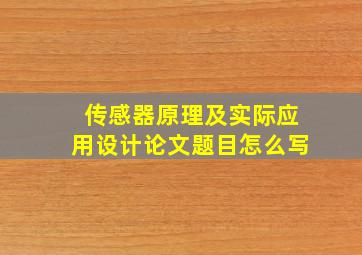 传感器原理及实际应用设计论文题目怎么写